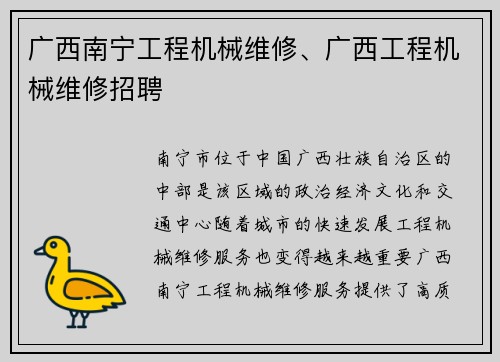 广西南宁工程机械维修、广西工程机械维修招聘

南宁市位于中国广西壮族自治区的中部是该区域的政治经济文化和交通中心随着城市的快速发展工程机械维修服务也变得越来越重要广西南宁工程机械维修服务提供了高质